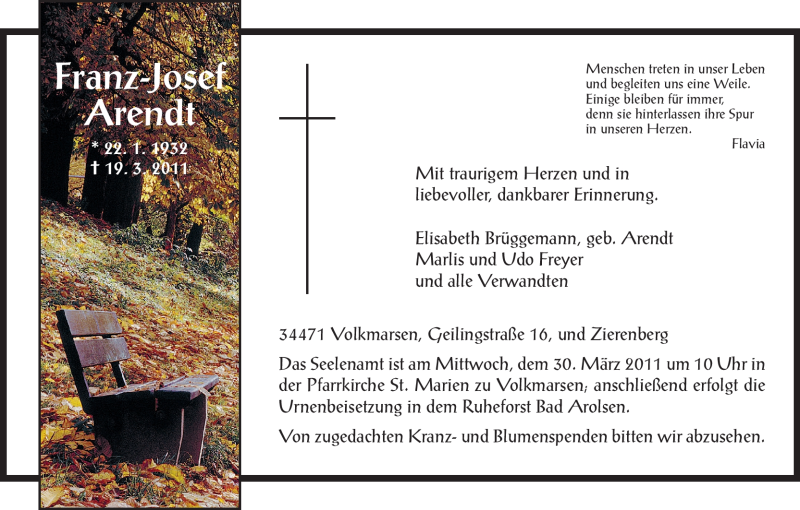 Franz-Josef Arendt

* 22. 1. 1932
† 19. 3. 2011

Menschen treten in unser Leben und begleiten uns eine Weile. Einige bleiben für immer, denn sie hinterlassen ihre Spur in unseren Herzen.
Flavia

Mit traurigem Herzen und in liebevoller, dankbarer Erinnerung.

Elisabeth Brüggemann, geb. Arendt
Marlis und Udo Freyer
und alle Verwandten

34471 Volkmarsen, Geilingstraße 16, und Zierenberg

Das Seelenamt ist am Mittwoch, dem 30. März 2011 um 10 Uhr in der Pfarrkirche St. Marien zu Volkmarsen; anschließend erfolgt die Urnenbeisetzung in dem Ruheforst Bad Arolsen.

Von zugedachten Kranz- und Blumenspenden bitten wir abzusehen.